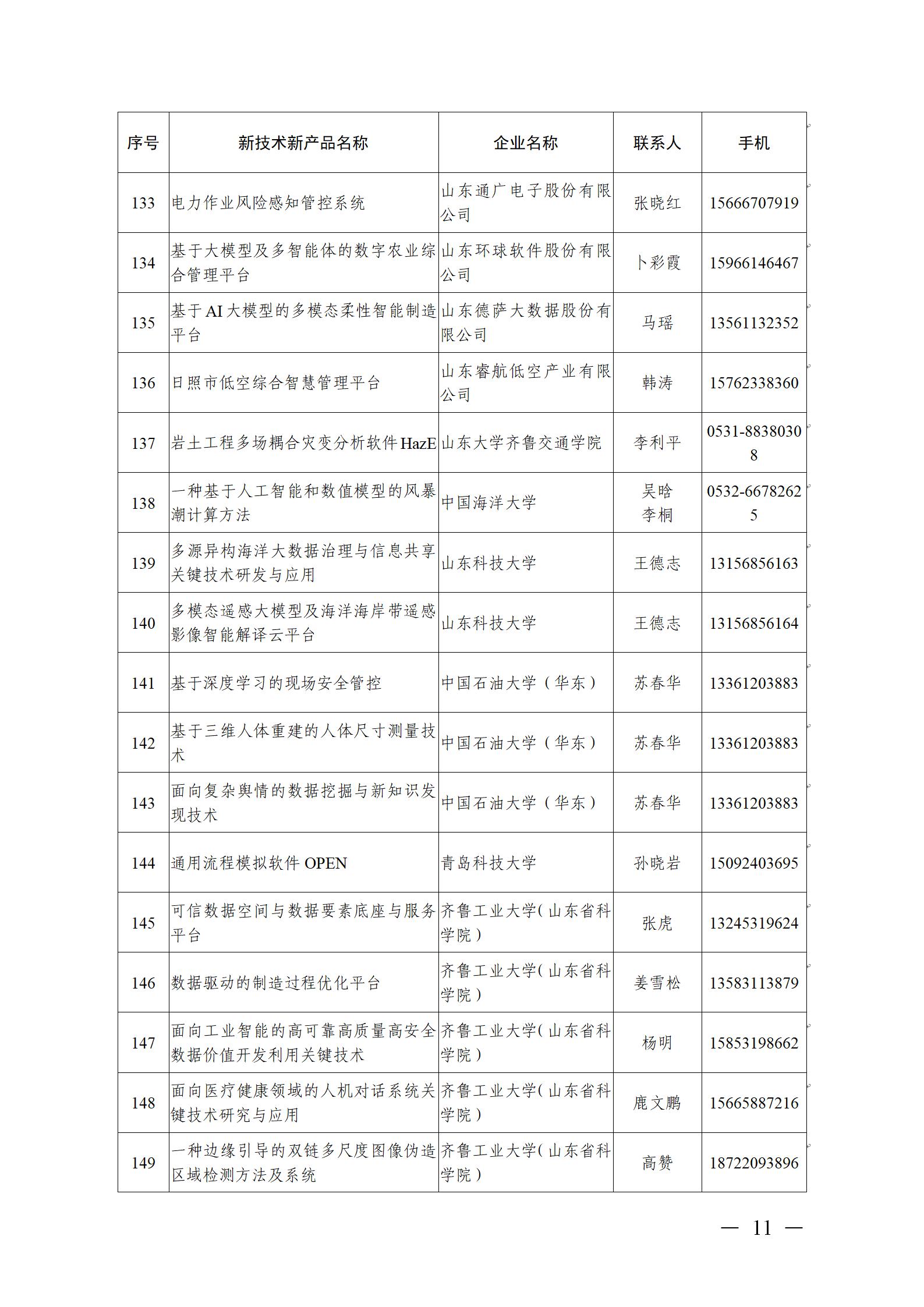 | 序号 | 新技术新产品名称 | 企业名称 | 联系人 | 手机 |
|---|---|---|---|---|
| 133 | 电力作业风险感知管控系统 | 山东通广电子股份有限公司 | 张晓红 | 15666707919 |
| 134 | 基于大模型及多智能体的数字农业综合管理平台 | 山东环球软件股份有限公司 | 卜彩霞 | 15966146467 |
| 135 | 基于AI大模型的多模态柔性智能制造平台 | 山东德萨大数据股份有限公司 | 马瑶 | 13561132352 |
| 136 | 日照市低空综合智慧管理平台 | 山东睿航低空产业有限公司 | 韩涛 | 15762338360 |
| 137 | 岩土工程多场耦合灾变分析软件HazE | 山东大学齐鲁交通学院 | 李利平 | 0531-88380308 |
| 138 | 一种基于人工智能和数值模型的风暴潮计算方法 | 中国海洋大学 | 吴晗 李桐 | 0532-66782625 |
| 139 | 多源异构海洋大数据治理与信息共享关键技术研发与应用 | 山东科技大学 | 王德志 | 13156856163 |
| 140 | 多模态遥感大模型及海洋海岸带遥感影像智能解译云平台 | 山东科技大学 | 王德志 | 13156856164 |
| 141 | 基于深度学习的现场安全管控 | 中国石油大学（华东） | 苏春华 | 13361203883 |
| 142 | 基于三维人体重建的人体尺寸测量技术 | 中国石油大学（华东） | 苏春华 | 13361203883 |
| 143 | 面向复杂舆情的数据挖掘与新知识发现技术 | 中国石油大学（华东） | 苏春华 | 13361203883 |
| 144 | 通用流程模拟软件OPEN | 青岛科技大学 | 孙晓岩 | 15092403695 |
| 145 | 可信数据空间与数据要素底座与服务平台 | 齐鲁工业大学（山东省科学院） | 张虎 | 13245319624 |
| 146 | 数据驱动的制造过程优化平台 | 齐鲁工业大学（山东省科学院） | 姜雪松 | 13583113879 |
| 147 | 面向工业智能的高可靠高质量高安全数据价值开发利用关键技术 | 齐鲁工业大学（山东省科学院） | 杨明 | 15853198662 |
| 148 | 面向医疗健康领域的人机对话系统关键技术研究与应用 | 齐鲁工业大学（山东省科学院） | 鹿文鹏 | 15665887216 |
| 149 | 一种边缘引导的双链多尺度图像伪造区域检测方法及系统 | 齐鲁工业大学（山东省科学院） | 高赞 | 18722093896 |

— 11 —